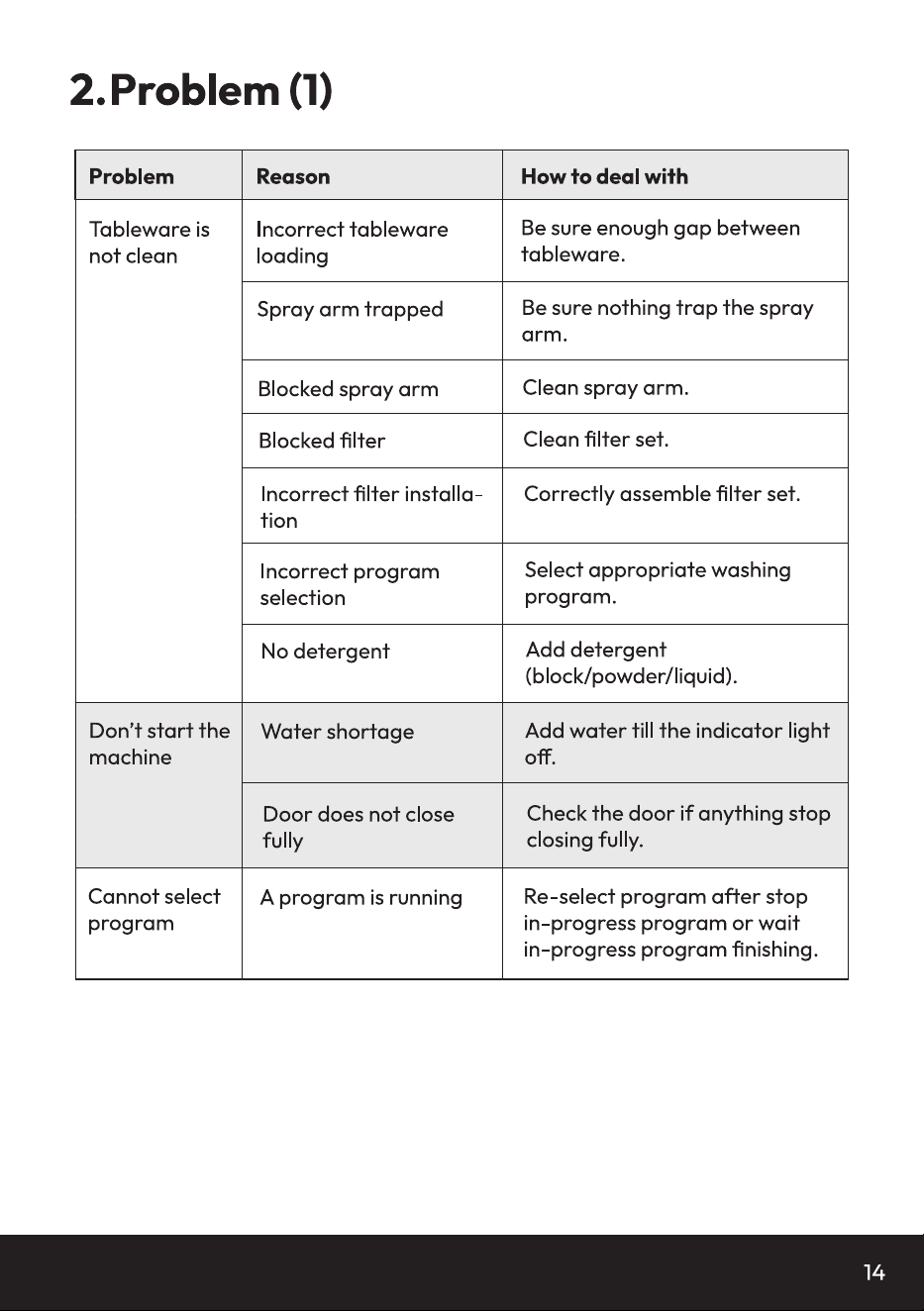 2.Problem (1)

| Problem | Reason | How to deal with |
|---|---|---|
| Tableware is not clean | Incorrect tableware loading | Be sure enough gap between tableware. |
|  | Spray arm trapped | Be sure nothing trap the spray arm. |
|  | Blocked spray arm | Clean spray arm. |
|  | Blocked filter | Clean filter set. |
|  | Incorrect filter installation | Correctly assemble filter set. |
|  | Incorrect program selection | Select appropriate washing program. |
|  | No detergent | Add detergent (block/powder/liquid). |
| Don't start the machine | Water shortage | Add water till the indicator light off. |
|  | Door does not close fully | Check the door if anything stop closing fully. |
| Cannot select program | A program is running | Re-select program after stop in-progress program or wait in-progress program finishing. |

14